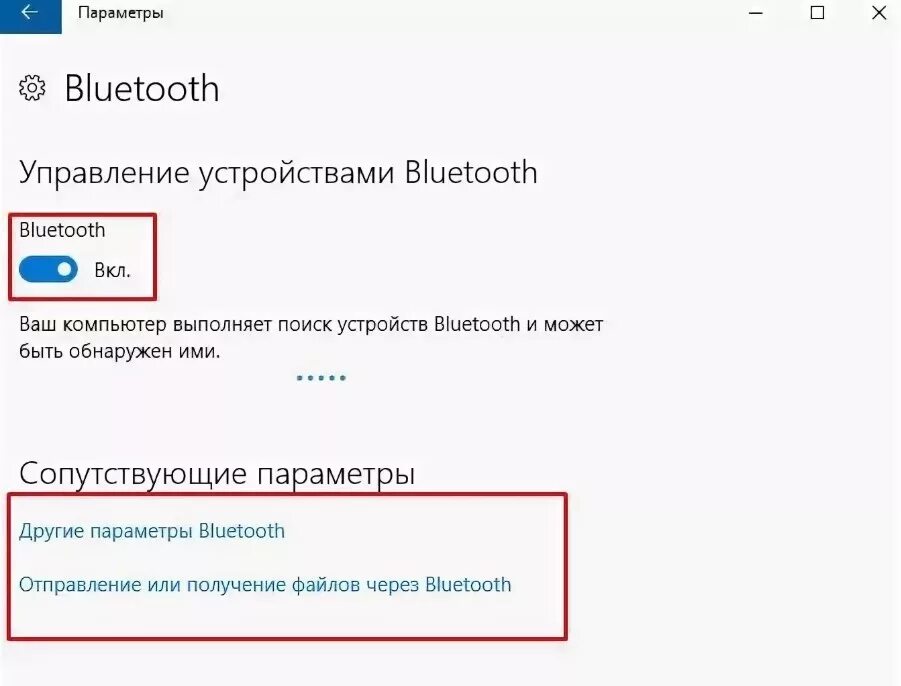 Параметры

Bluetooth

Управление устройствами Bluetooth

Bluetooth

Вкл.

Ваш компьютер выполняет поиск устройств Bluetooth и может быть обнаружен ими.

Сопутствующие параметры

Другие параметры Bluetooth

Отправление или получение файлов через Bluetooth